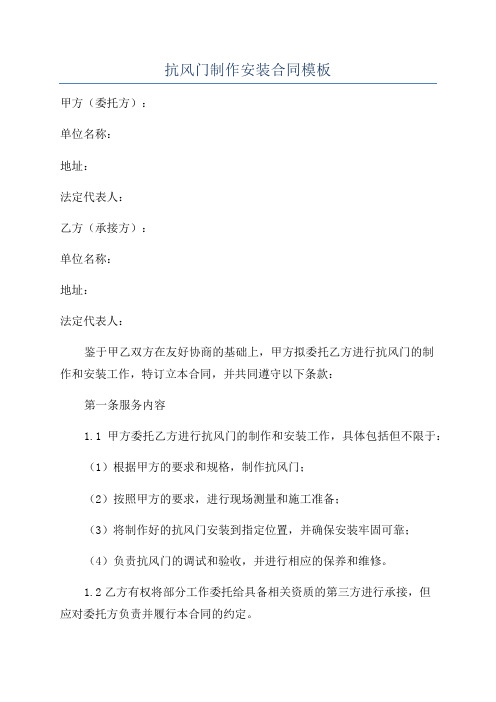 抗风门制作安装合同模板

甲方（委托方）：

单位名称：

地址：

法定代表人：

乙方（承接方）：

单位名称：

地址：

法定代表人：

鉴于甲乙双方在友好协商的基础上，甲方拟委托乙方进行抗风门的制作和安装工作，特订立本合同，并共同遵守以下条款：

第一条服务内容

1.1 甲方委托乙方进行抗风门的制作和安装工作，具体包括但不限于：

（1）根据甲方的要求和规格，制作抗风门；

（2）按照甲方的要求，进行现场测量和施工准备；

（3）将制作好的抗风门安装到指定位置，并确保安装牢固可靠；

（4）负责抗风门的调试和验收，并进行相应的保养和维修。

1.2 乙方有权将部分工作委托给具备相关资质的第三方进行承接，但应对委托方负责并履行本合同的约定。